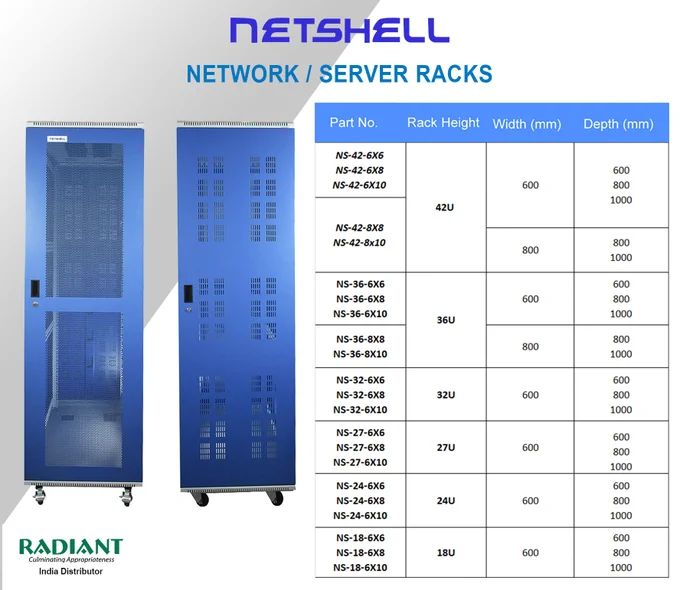 NETSHELL

NETWORK / SERVER RACKS

NETSHELL

| Part No. | Rack Height | Width (mm) | Depth (mm) |
|---|---|---|---|
| NS-42-6X6 NS-42-6X8 NS-42-6X10 | 42U | 600 | 600 800 1000 |
| NS-42-8X8 NS-42-8x10 | | 800 | 800 1000 |
| NS-36-6X6 NS-36-6X8 NS-36-6X10 | 36U | 600 | 600 800 1000 |
| NS-36-8X8 NS-36-8X10 | | 800 | 800 1000 |
| NS-32-6X6 NS-32-6X8 NS-32-6X10 | 32U | 600 | 600 800 1000 |
| NS-27-6X6 NS-27-6X8 NS-27-6X10 | 27U | 600 | 600 800 1000 |
| NS-24-6X6 NS-24-6X8 NS-24-6X10 | 24U | 600 | 600 800 1000 |
| NS-18-6X6 NS-18-6X8 NS-18-6X10 | 18U | 600 | 600 800 1000 |

RADIANT
Culminating Appropriateness
India Distributor